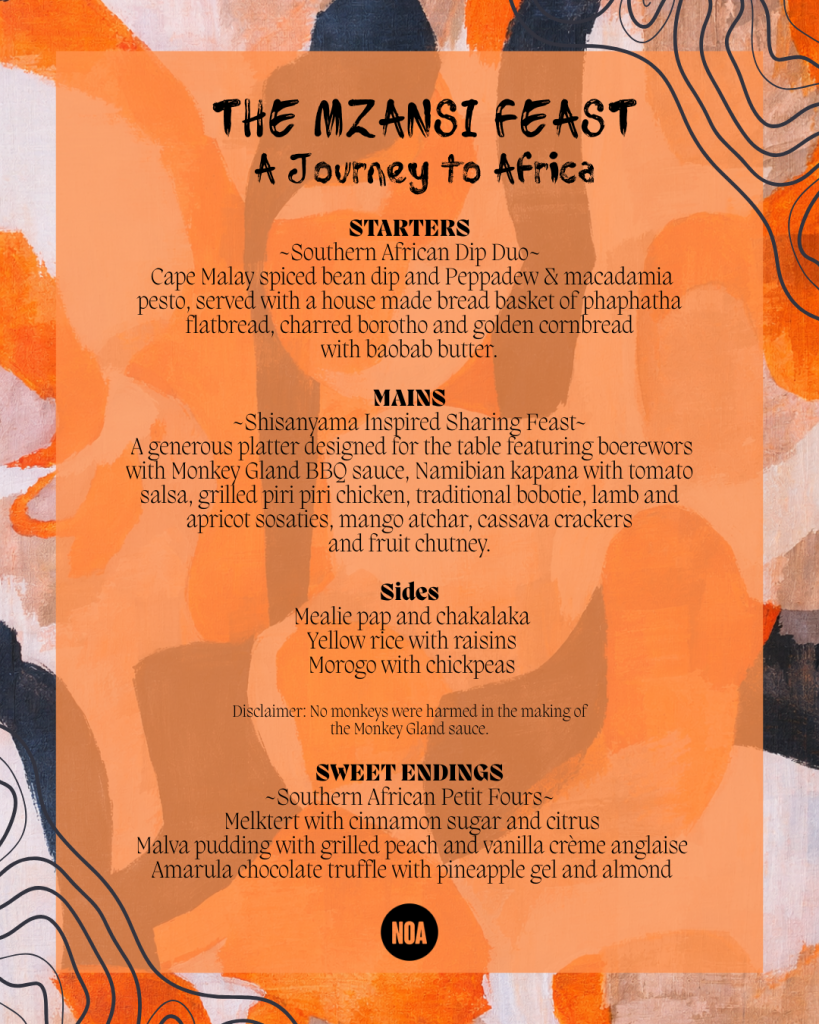 THE MZANSI FEAST
A Journey to Africa

STARTERS
~Southern African Dip Duo~
Cape Malay spiced bean dip and Peppadew & macadamia pesto, served with a house made bread basket of phaphatha flatbread, charred borotho and golden cornbread with baobab butter.

MAINS
~Shisanyama Inspired Sharing Feast~
A generous platter designed for the table featuring boerewors with Monkey Gland BBQ sauce, Namibian kapana with tomato salsa, grilled piri piri chicken, traditional bobotie, lamb and apricot sosaties, mango atchar, cassava crackers and fruit chutney.

Sides
Mealie pap and chakalaka
Yellow rice with raisins
Morogo with chickpeas

Disclaimer: No monkeys were harmed in the making of the Monkey Gland sauce.

SWEET ENDINGS
~Southern African Petit Fours~
Melktert with cinnamon sugar and citrus
Malva pudding with grilled peach and vanilla crème anglaise
Amarula chocolate truffle with pineapple gel and almond

NOA